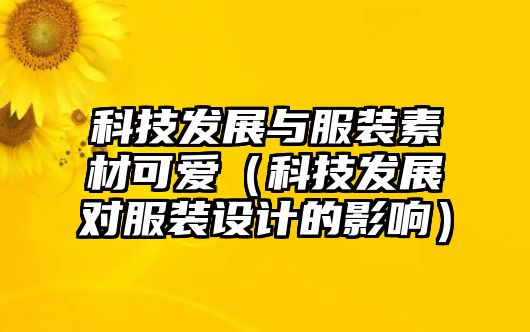 科技发展与服装素材可爱（科技发展对服装设计的影响）